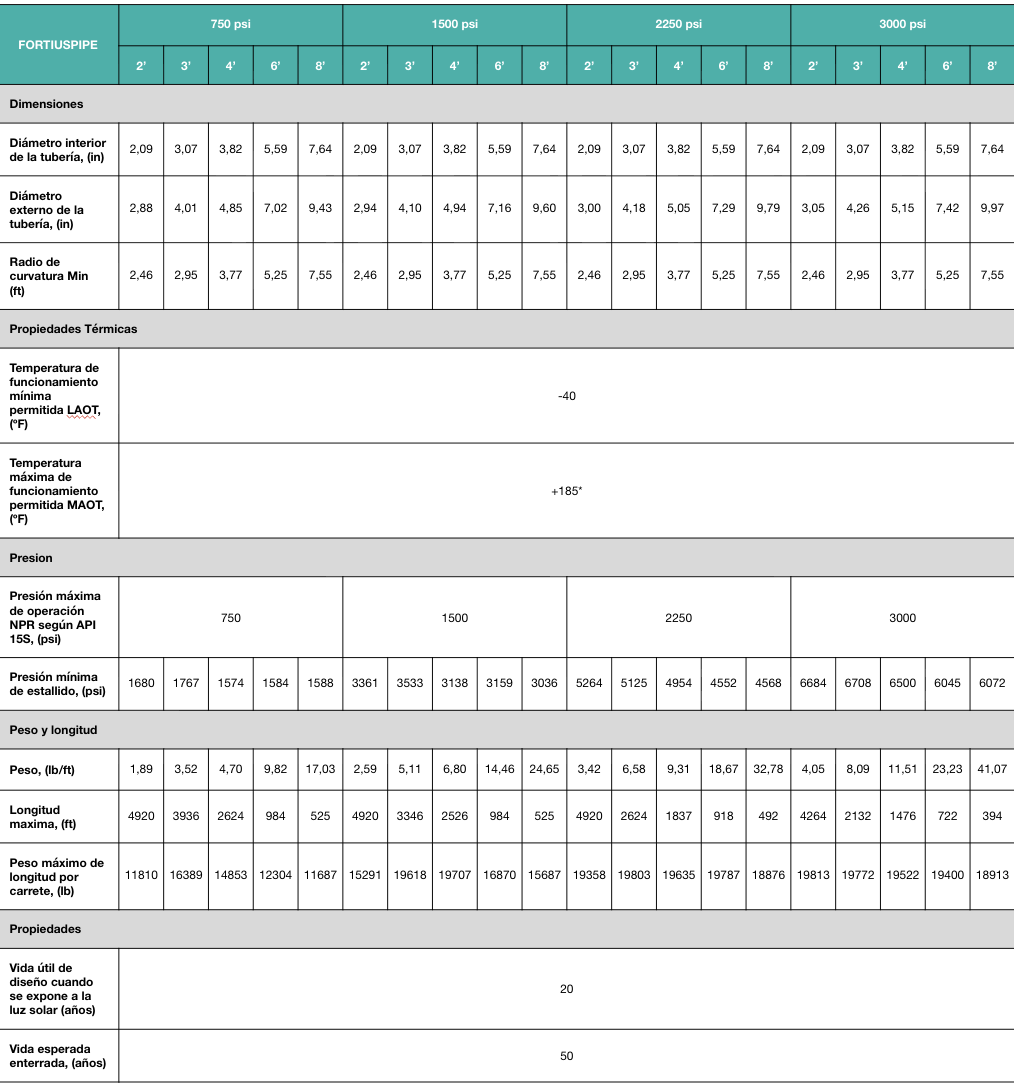 | FORTIUSPIPE | 750 psi | | | | | 1500 psi | | | | | 2250 psi | | | | | 3000 psi | | | | |
|---|---|---|---|---|---|---|---|---|---|---|---|---|---|---|---|---|---|---|---|---|
| | 2' | 3' | 4' | 6' | 8' | 2' | 3' | 4' | 6' | 8' | 2' | 3' | 4' | 6' | 8' | 2' | 3' | 4' | 6' | 8' |
| Dimensiones | | | | | | | | | | | | | | | | | | | | |
| Diámetro interior de la tubería, (in) | 2,09 | 3,07 | 3,82 | 5,59 | 7,64 | 2,09 | 3,07 | 3,82 | 5,59 | 7,64 | 2,09 | 3,07 | 3,82 | 5,59 | 7,64 | 2,09 | 3,07 | 3,82 | 5,59 | 7,64 |
| Diámetro externo de la tubería, (in) | 2,88 | 4,01 | 4,85 | 7,02 | 9,43 | 2,94 | 4,10 | 4,94 | 7,16 | 9,60 | 3,00 | 4,18 | 5,05 | 7,29 | 9,79 | 3,05 | 4,26 | 5,15 | 7,42 | 9,97 |
| Radio de curvatura Min (ft) | 2,46 | 2,95 | 3,77 | 5,25 | 7,55 | 2,46 | 2,95 | 3,77 | 5,25 | 7,55 | 2,46 | 2,95 | 3,77 | 5,25 | 7,55 | 2,46 | 2,95 | 3,77 | 5,25 | 7,55 |
| Propiedades Térmicas | | | | | | | | | | | | | | | | | | | | |
| Temperatura de funcionamiento mínima permitida LAOT, (°F) | -40 | | | | | | | | | | | | | | | | | | | |
| Temperatura máxima de funcionamiento permitida MAOT, (°F) | +185* | | | | | | | | | | | | | | | | | | | |
| Presion | | | | | | | | | | | | | | | | | | | | |
| Presión máxima de operación NPR según API 15S, (psi) | 750 | | | | | 1500 | | | | | 2250 | | | | | 3000 | | | | |
| Presión mínima de estallido, (psi) | 1680 | 1767 | 1574 | 1584 | 1588 | 3361 | 3533 | 3138 | 3159 | 3036 | 5264 | 5125 | 4954 | 4552 | 4568 | 6684 | 6708 | 6500 | 6045 | 6072 |
| Peso y longitud | | | | | | | | | | | | | | | | | | | | |
| Peso, (lb/ft) | 1,89 | 3,52 | 4,70 | 9,82 | 17,03 | 2,59 | 5,11 | 6,80 | 14,46 | 24,65 | 3,42 | 6,58 | 9,31 | 18,67 | 32,78 | 4,05 | 8,09 | 11,51 | 23,23 | 41,07 |
| Longitud maxima, (ft) | 4920 | 3936 | 2624 | 984 | 525 | 4920 | 3346 | 2526 | 984 | 525 | 4920 | 2624 | 1837 | 918 | 492 | 4264 | 2132 | 1476 | 722 | 394 |
| Peso máximo de longitud por carrete, (lb) | 11810 | 16389 | 14853 | 12304 | 11687 | 15291 | 19618 | 19707 | 16870 | 15687 | 19358 | 19803 | 19635 | 19787 | 18876 | 19813 | 19772 | 19522 | 19400 | 18913 |
| Propiedades | | | | | | | | | | | | | | | | | | | | |
| Vida útil de diseño cuando se expone a la luz solar (años) | 20 | | | | | | | | | | | | | | | | | | | |
| Vida esperada enterrada, (años) | 50 | | | | | | | | | | | | | | | | | | | |